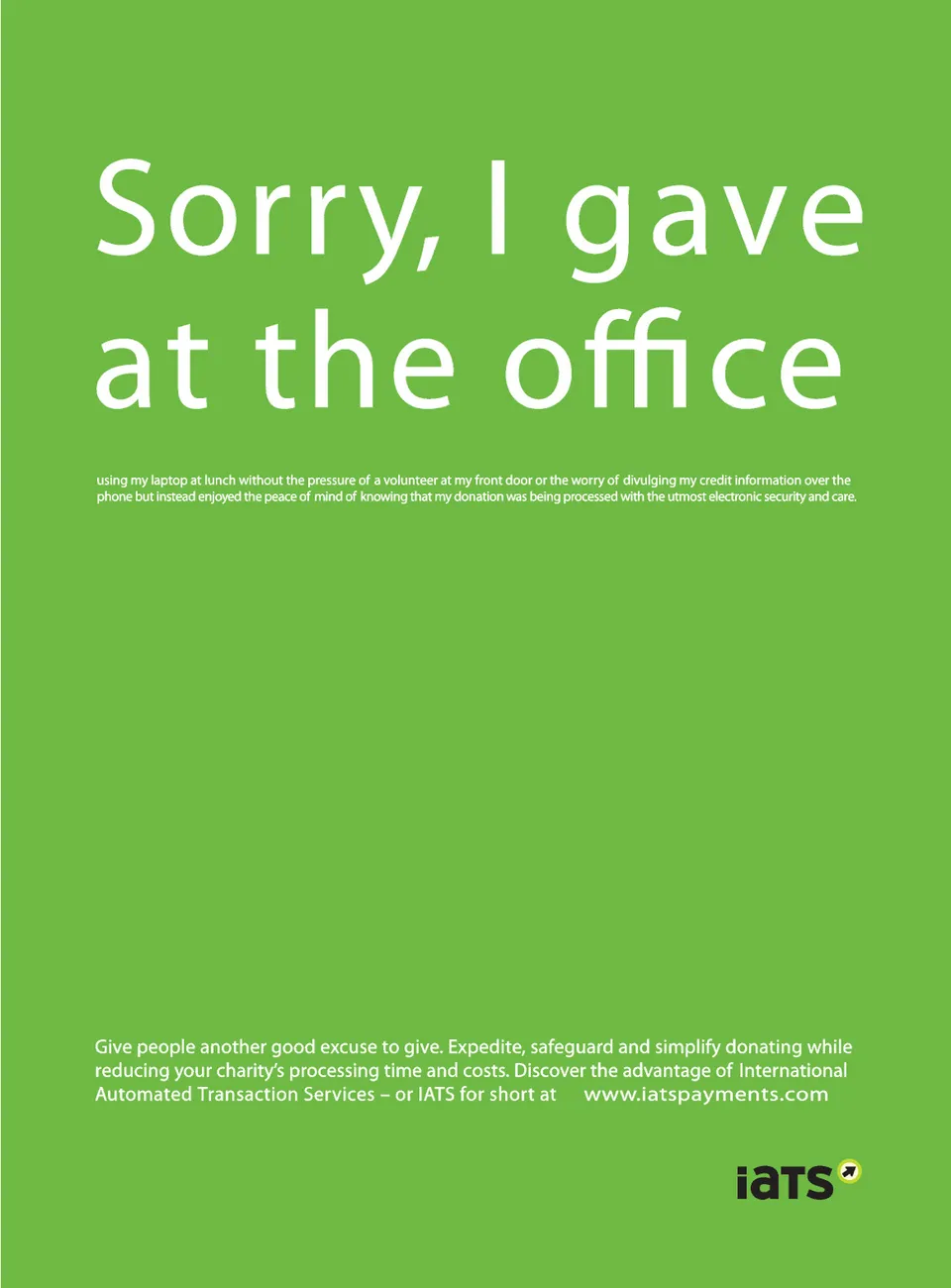 Sorry, I gave at the office

using my laptop at lunch without the pressure of a volunteer at my front door or the worry of divulging my credit information over the phone but instead enjoyed the peace of mind of knowing that my donation was being processed with the utmost electronic security and care.

Give people another good excuse to give. Expedite, safeguard and simplify donating while reducing your charity's processing time and costs. Discover the advantage of International Automated Transaction Services – or IATS for short at www.iatspayments.com

iaTS